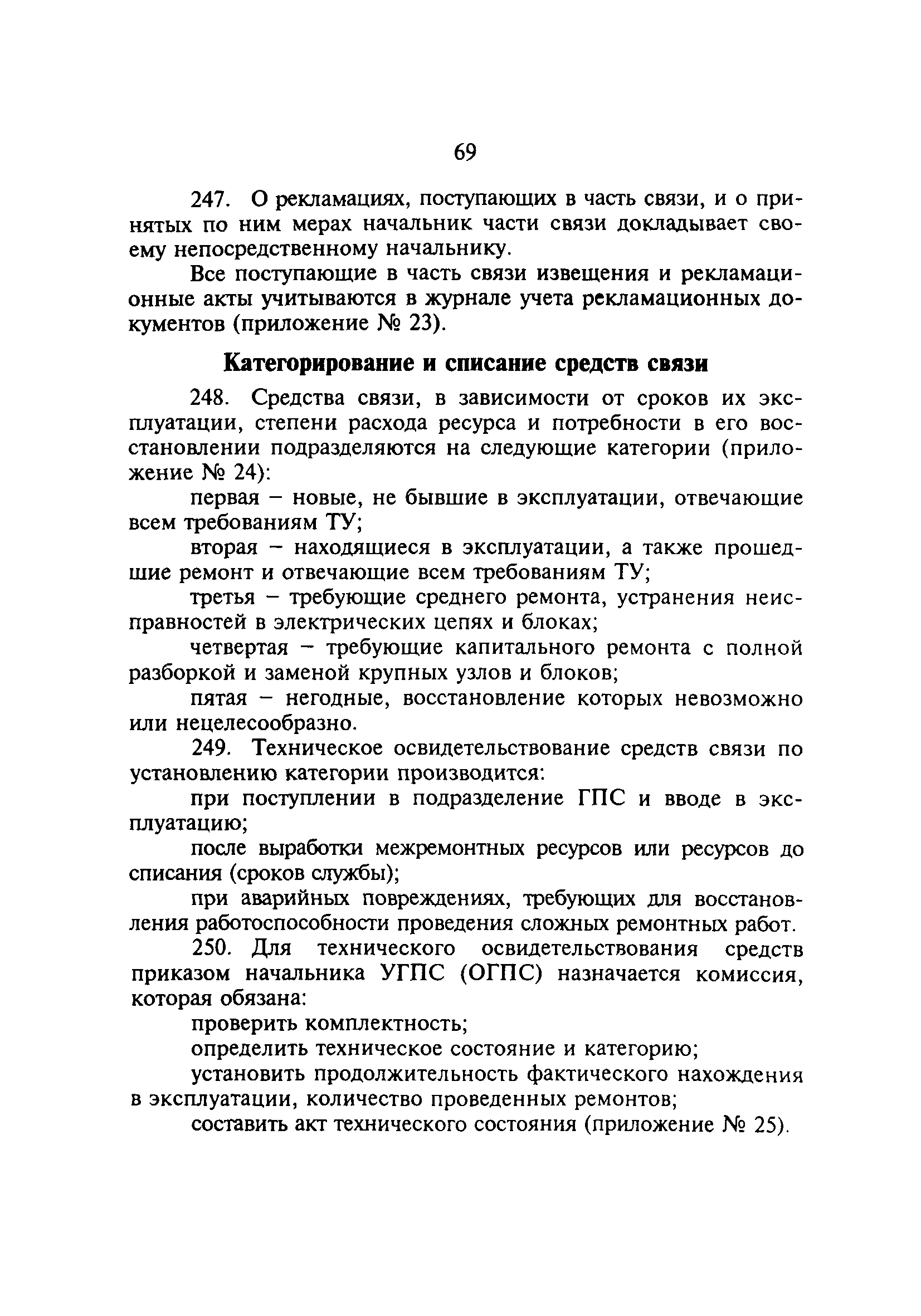 69

247. О рекламациях, поступающих в часть связи, и о принятых по ним мерах начальник части связи докладывает своему непосредственному начальнику.

Все поступающие в часть связи извещения и рекламационные акты учитываются в журнале учета рекламационных документов (приложение № 23).

Категорирование и списание средств связи

248. Средства связи, в зависимости от сроков их эксплуатации, степени расхода ресурса и потребности в его восстановлении подразделяются на следующие категории (приложение № 24):

первая – новые, не бывшие в эксплуатации, отвечающие всем требованиям ТУ;

вторая – находящиеся в эксплуатации, а также прошедшие ремонт и отвечающие всем требованиям ТУ;

третья – требующие среднего ремонта, устранения неисправностей в электрических цепях и блоках;

четвертая – требующие капитального ремонта с полной разборкой и заменой крупных узлов и блоков;

пятая – негодные, восстановление которых невозможно или нецелесообразно.

249. Техническое освидетельствование средств связи по установлению категории производится:

при поступлении в подразделение ГПС и вводе в эксплуатацию;

после выработки межремонтных ресурсов или ресурсов до списания (сроков службы);

при аварийных повреждениях, требующих для восстановления работоспособности проведения сложных ремонтных работ.

250. Для технического освидетельствования средств приказом начальника УГПС (ОГПС) назначается комиссия, которая обязана:

проверить комплектность;

определить техническое состояние и категорию;

установить продолжительность фактического нахождения в эксплуатации, количество проведенных ремонтов;

составить акт технического состояния (приложение № 25).